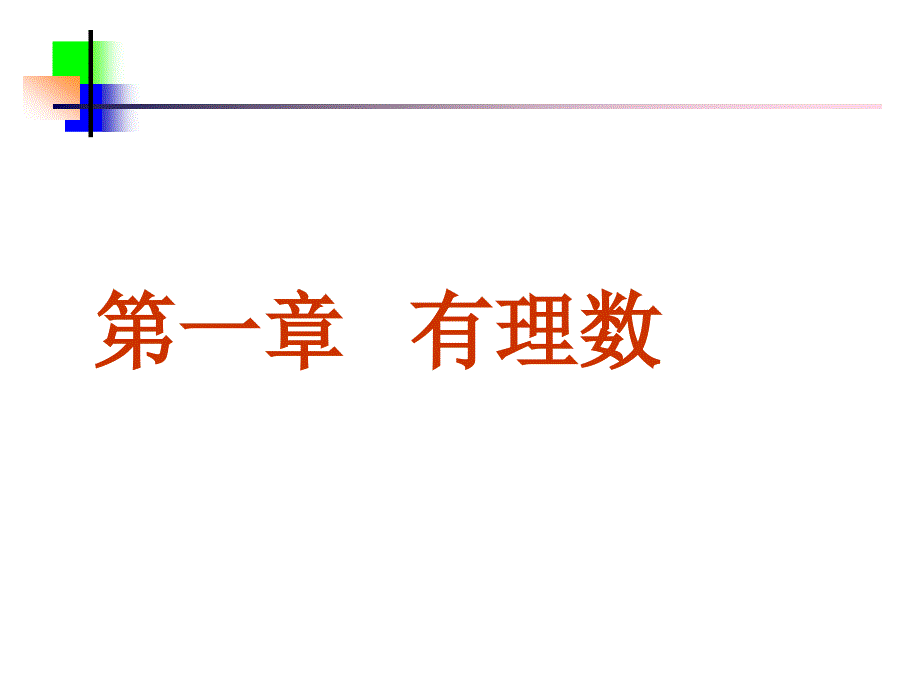 第一章　有理数